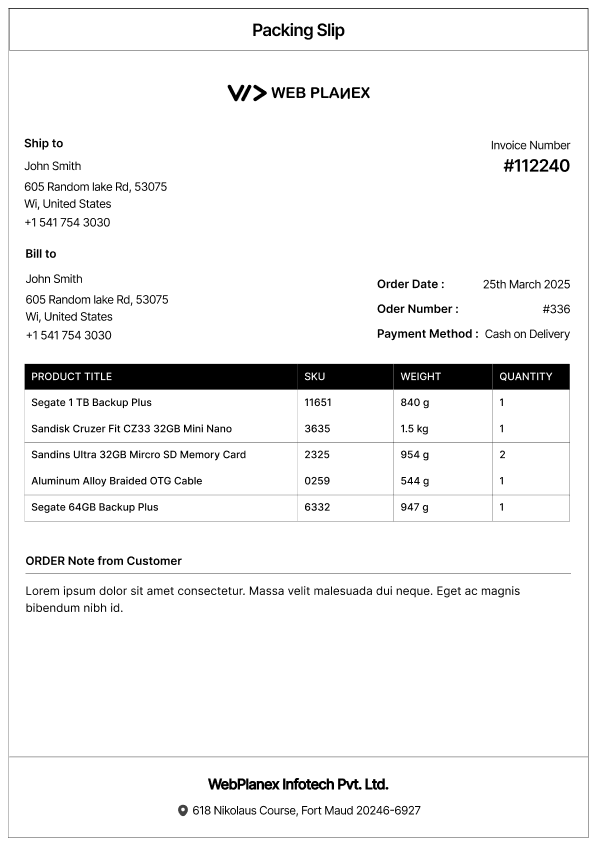 Packing Slip

WEB PLANEX

Ship to

John Smith

605 Random lake Rd, 53075
Wi, United States
+1 541 754 3030

Invoice Number
#112240

Bill to

John Smith

605 Random lake Rd, 53075
Wi, United States
+1 541 754 3030

Order Date : 25th March 2025
Oder Number : #336
Payment Method : Cash on Delivery

| PRODUCT TITLE | SKU | WEIGHT | QUANTITY |
|---|---|---|---|
| Segate 1 TB Backup Plus | 11651 | 840 g | 1 |
| Sandisk Cruzer Fit CZ33 32GB Mini Nano | 3635 | 1.5 kg | 1 |
| Sandins Ultra 32GB Mircro SD Memory Card | 2325 | 954 g | 2 |
| Aluminum Alloy Braided OTG Cable | 0259 | 544 g | 1 |
| Segate 64GB Backup Plus | 6332 | 947 g | 1 |

ORDER Note from Customer

Lorem ipsum dolor sit amet consectetur. Massa velit malesuada dui neque. Eget ac magnis bibendum nibh id.

WebPlanex Infotech Pvt. Ltd.

618 Nikolaus Course, Fort Maud 20246-6927